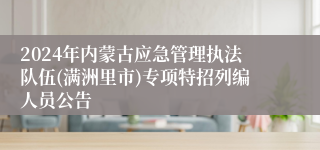 2024年内蒙古应急管理执法队伍(满洲里市)专项特招列编人员公告